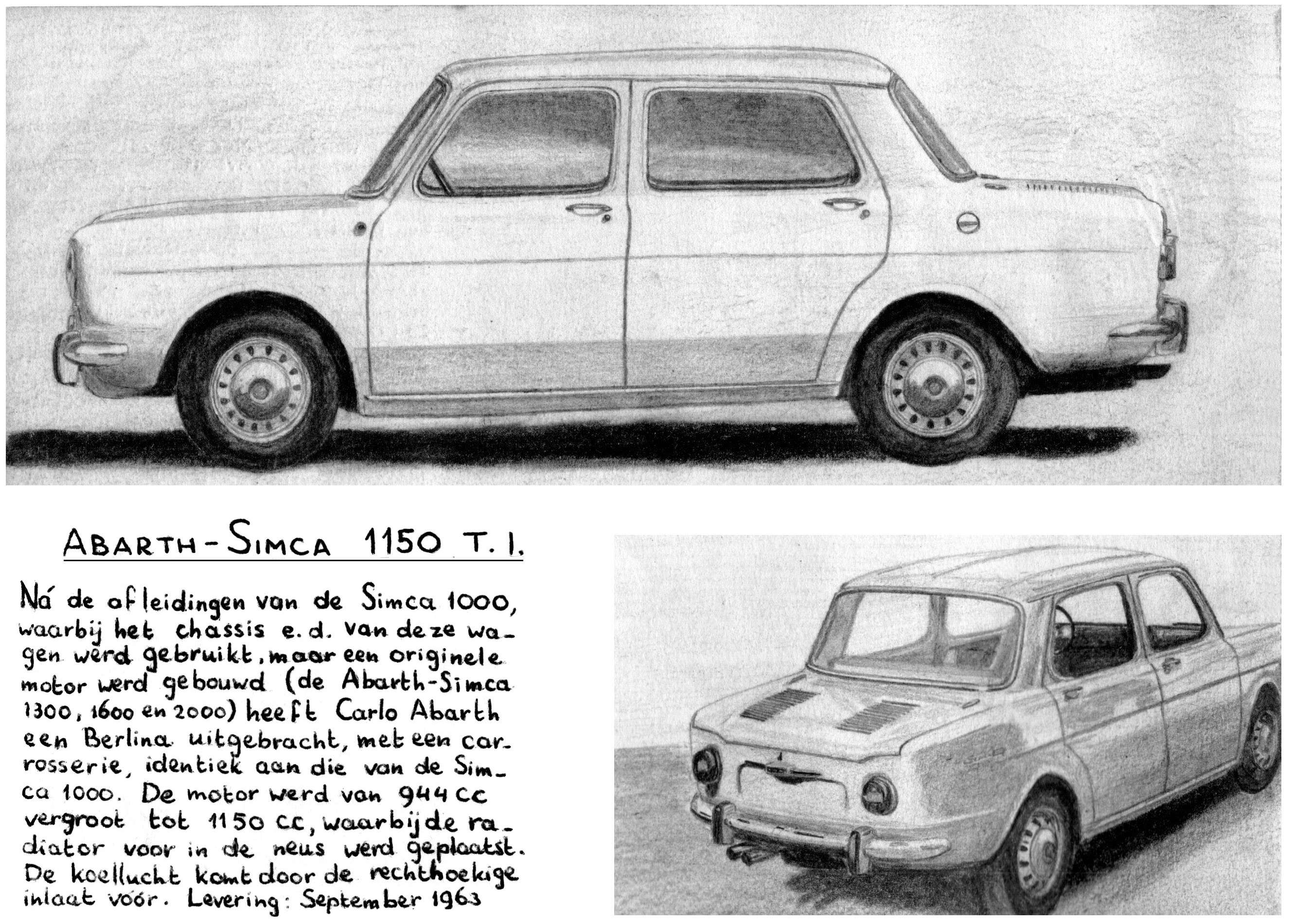 ABARTH - SIMCA 1150 T. I.

Ná de afleidingen van de Simca 1000, waarbij het chassis e.d. van deze wagen werd gebruikt, maar een originele motor werd gebouwd (de Abarth-Simca 1300, 1600 en 2000) heeft Carlo Abarth een Berlina uitgebracht, met een carrosserie, identiek aan die van de Simca 1000. De motor werd van 944 cc vergroot tot 1150 cc, waarbij de radiator voor in de neus werd geplaatst. De koellucht komt door de rechthoekige inlaat vóór. Levering: September 1963